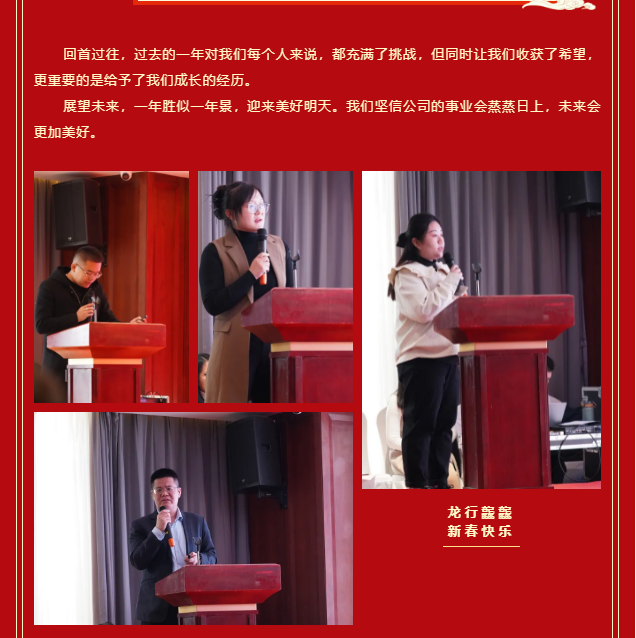 回首过往，过去的一年对我们每个人来说，都充满了挑战，但同时让我们收获了希望，更重要的是给予了我们成长的经历。

展望未来，一年胜似一年景，迎来美好明天。我们坚信公司的事业会蒸蒸日上，未来会更加美好。

龙行龘龘
新春快乐